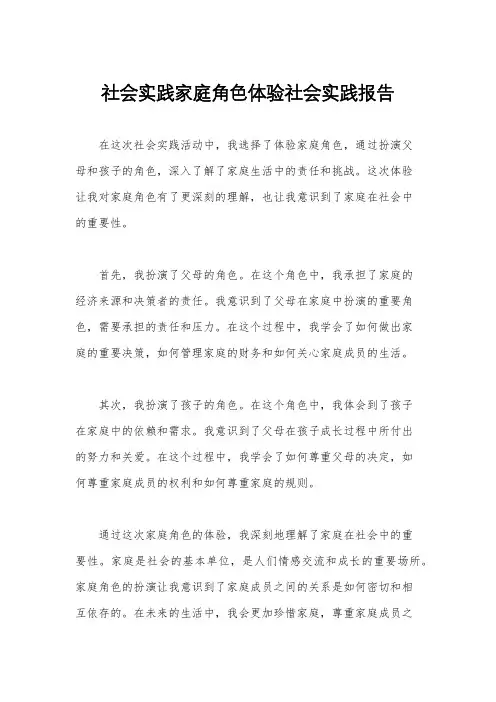 社会实践家庭角色体验社会实践报告

在这次社会实践活动中，我选择了体验家庭角色，通过扮演父母和孩子的角色，深入了解了家庭生活中的责任和挑战。这次体验让我对家庭角色有了更深刻的理解，也让我意识到了家庭在社会中的重要性。

首先，我扮演了父母的角色。在这个角色中，我承担了家庭的经济来源和决策者的责任。我意识到了父母在家庭中扮演的重要角色，需要承担的责任和压力。在这个过程中，我学会了如何做出家庭的重要决策，如何管理家庭的财务和如何关心家庭成员的生活。

其次，我扮演了孩子的角色。在这个角色中，我体会到了孩子在家庭中的依赖和需求。我意识到了父母在孩子成长过程中所付出的努力和关爱。在这个过程中，我学会了如何尊重父母的决定，如何尊重家庭成员的权利和如何尊重家庭的规则。

通过这次家庭角色的体验，我深刻地理解了家庭在社会中的重要性。家庭是社会的基本单位，是人们情感交流和成长的重要场所。家庭角色的扮演让我意识到了家庭成员之间的关系是如何密切和相互依存的。在未来的生活中，我会更加珍惜家庭，尊重家庭成员之